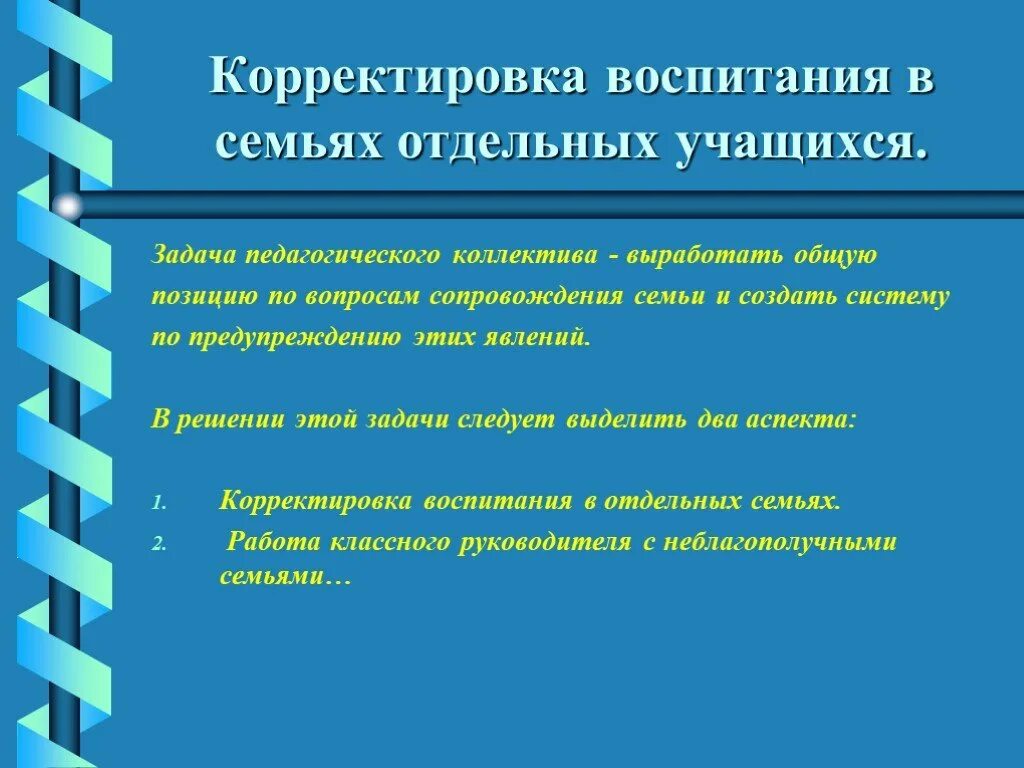 Корректировка воспитания в семьях отдельных учащихся.

Задача педагогического коллектива - выработать общую позицию по вопросам сопровождения семьи и создать систему по предупреждению этих явлений.

В решении этой задачи следует выделить два аспекта:

1. Корректировка воспитания в отдельных семьях.
2. Работа классного руководителя с неблагополучными семьями…